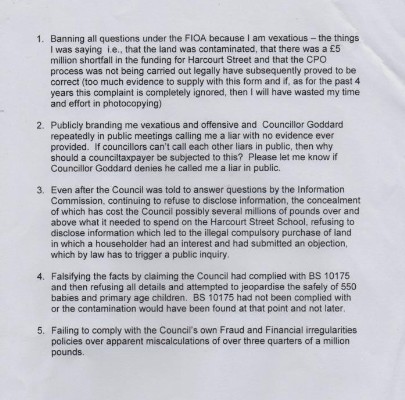 1. Banning all questions under the FIOA because I am vexatious – the things I was saying i.e., that the land was contaminated, that there was a £5 million shortfall in the funding for Harcourt Street and that the CPO process was not being carried out legally have subsequently proved to be correct (too much evidence to supply with this form and if, as for the past 4 years this complaint is completely ignored, then I will have wasted my time and effort in photocopying)

2. Publicly branding me vexatious and offensive and Councillor Goddard repeatedly in public meetings calling me a liar with no evidence ever provided. If councillors can't call each other liars in public, then why should a counciltaxpayer be subjected to this? Please let me know if Councillor Goddard denies he called me a liar in public.

3. Even after the Council was told to answer questions by the Information Commission, continuing to refuse to disclose information, the concealment of which has cost the Council possibly several millions of pounds over and above what it needed to spend on the Harcourt Street School, refusing to disclose information which led to the illegal compulsory purchase of land in which a householder had an interest and had submitted an objection, which by law has to trigger a public inquiry.

4. Falsifying the facts by claiming the Council had complied with BS 10175 and then refusing all details and attempted to jeopardise the safely of 550 babies and primary age children. BS 10175 had not been complied with or the contamination would have been found at that point and not later.

5. Failing to comply with the Council's own Fraud and Financial irregularities policies over apparent miscalculations of over three quarters of a million pounds.